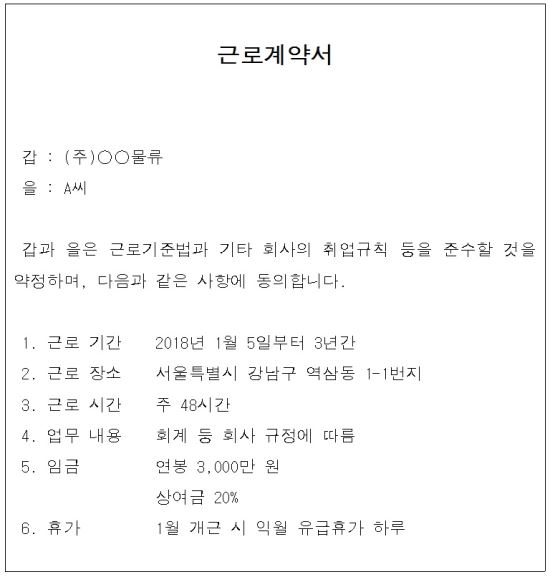 근로계약서

갑 : (주)○○물류
을 : A씨

갑과 을은 근로기준법과 기타 회사의 취업규칙 등을 준수할 것을 약정하며, 다음과 같은 사항에 동의합니다.

1. 근로 기간 2018년 1월 5일부터 3년간
2. 근로 장소 서울특별시 강남구 역삼동 1-1번지
3. 근로 시간 주 48시간
4. 업무 내용 회계 등 회사 규정에 따름
5. 임금 연봉 3,000만 원
상여금 20%
6. 휴가 1월 개근 시 익월 유급휴가 하루